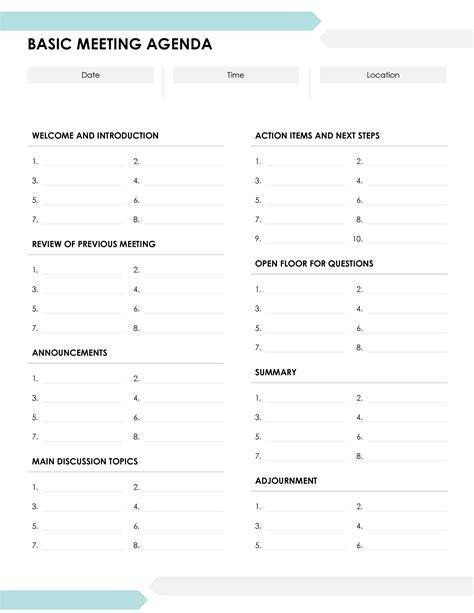 BASIC MEETING AGENDA

Date

Time

Location

WELCOME AND INTRODUCTION

1. 2.
3. 4.
5. 6.
7. 8.

REVIEW OF PREVIOUS MEETING

1. 2.
3. 4.
5. 6.
7. 8.

ANNOUNCEMENTS

1. 2.
3. 4.
5. 6.
7. 8.

MAIN DISCUSSION TOPICS

1. 2.
3. 4.
5. 6.
7. 8.

ACTION ITEMS AND NEXT STEPS

1. 2.
3. 4.
5. 6.
7. 8.
9. 10.

OPEN FLOOR FOR QUESTIONS

1. 2.
3. 4.
5. 6.
7. 8.

SUMMARY

1. 2.
3. 4.
5. 6.
7. 8.

ADJOURNMENT

1. 2.
3. 4.
5. 6.